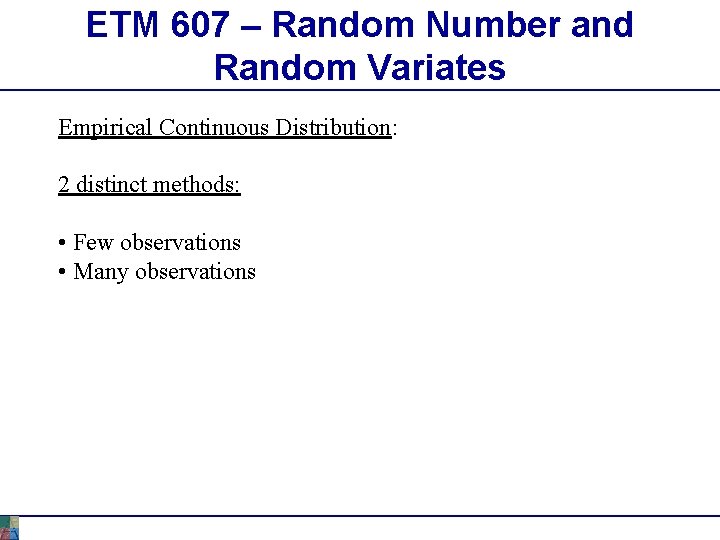 ETM 607 – Random Number and Random Variates

Empirical Continuous Distribution:

2 distinct methods:

• Few observations
• Many observations